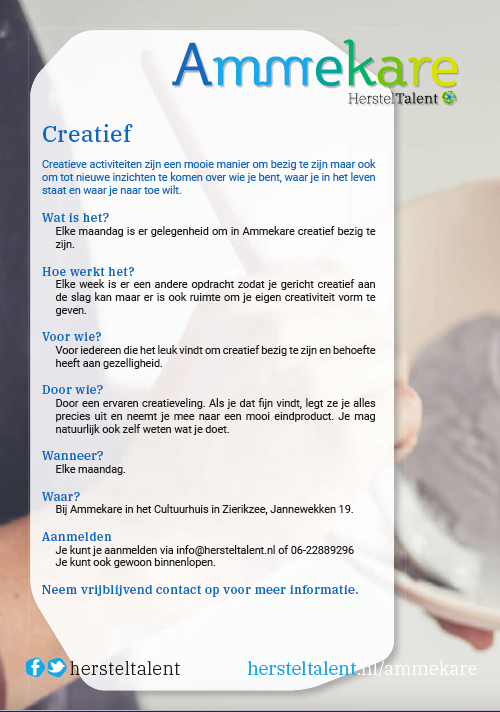 Ammekare
HerstelTalent

Creatief

Creatieve activiteiten zijn een mooie manier om bezig te zijn maar ook om tot nieuwe inzichten te komen over wie je bent, waar je in het leven staat en waar je naar toe wilt.

Wat is het?
Elke maandag is er gelegenheid om in Ammekare creatief bezig te zijn.

Hoe werkt het?
Elke week is er een andere opdracht zodat je gericht creatief aan de slag kan maar er is ook ruimte om je eigen creativiteit vorm te geven.

Voor wie?
Voor iedereen die het leuk vindt om creatief bezig te zijn en behoefte heeft aan gezelligheid.

Door wie?
Door een ervaren creatieveling. Als je dat fijn vindt, legt ze je alles precies uit en neemt je mee naar een mooi eindproduct. Je mag natuurlijk ook zelf weten wat je doet.

Wanneer?
Elke maandag.

Waar?
Bij Ammekare in het Cultuurhuis in Zierikzee, Jannewekken 19.

Aanmelden
Je kunt je aanmelden via info@hersteltalent.nl of 06-22889296
Je kunt ook gewoon binnenlopen.

Neem vrijblijvend contact op voor meer informatie.

hersteltalent

hersteltalent.nl/ammekare